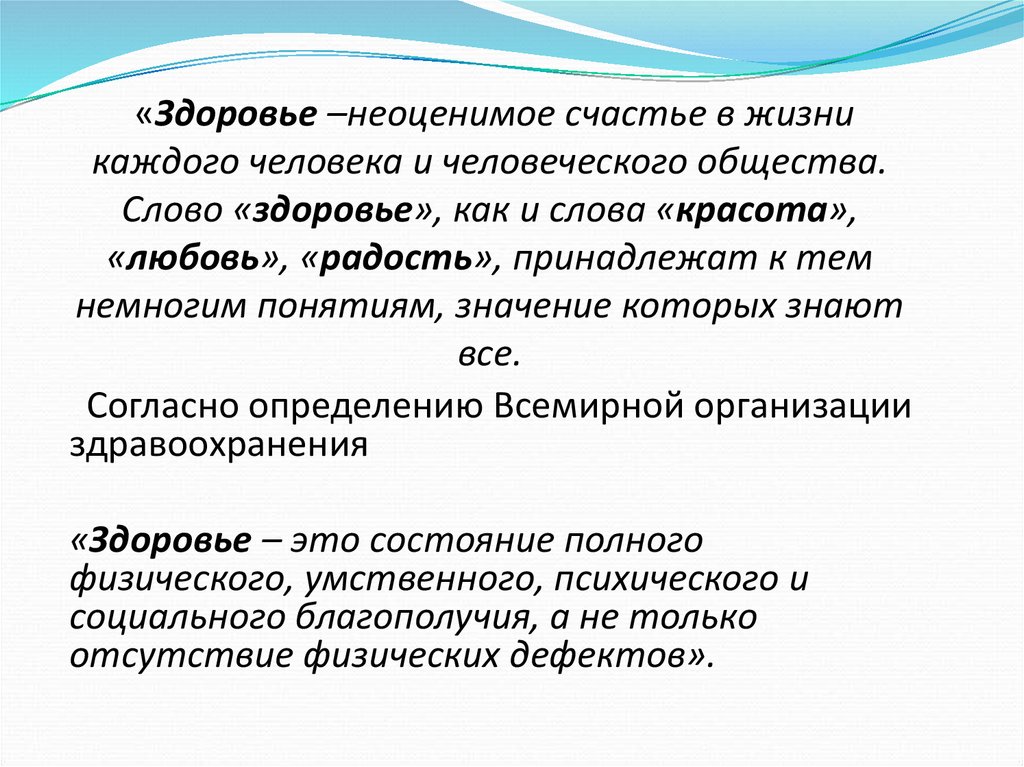 «Здоровье –неоценимое счастье в жизни каждого человека и человеческого общества. Слово «здоровье», как и слова «красота», «любовь», «радость», принадлежат к тем немногим понятиям, значение которых знают все.

Согласно определению Всемирной организации здравоохранения

«Здоровье – это состояние полного физического, умственного, психического и социального благополучия, а не только отсутствие физических дефектов».